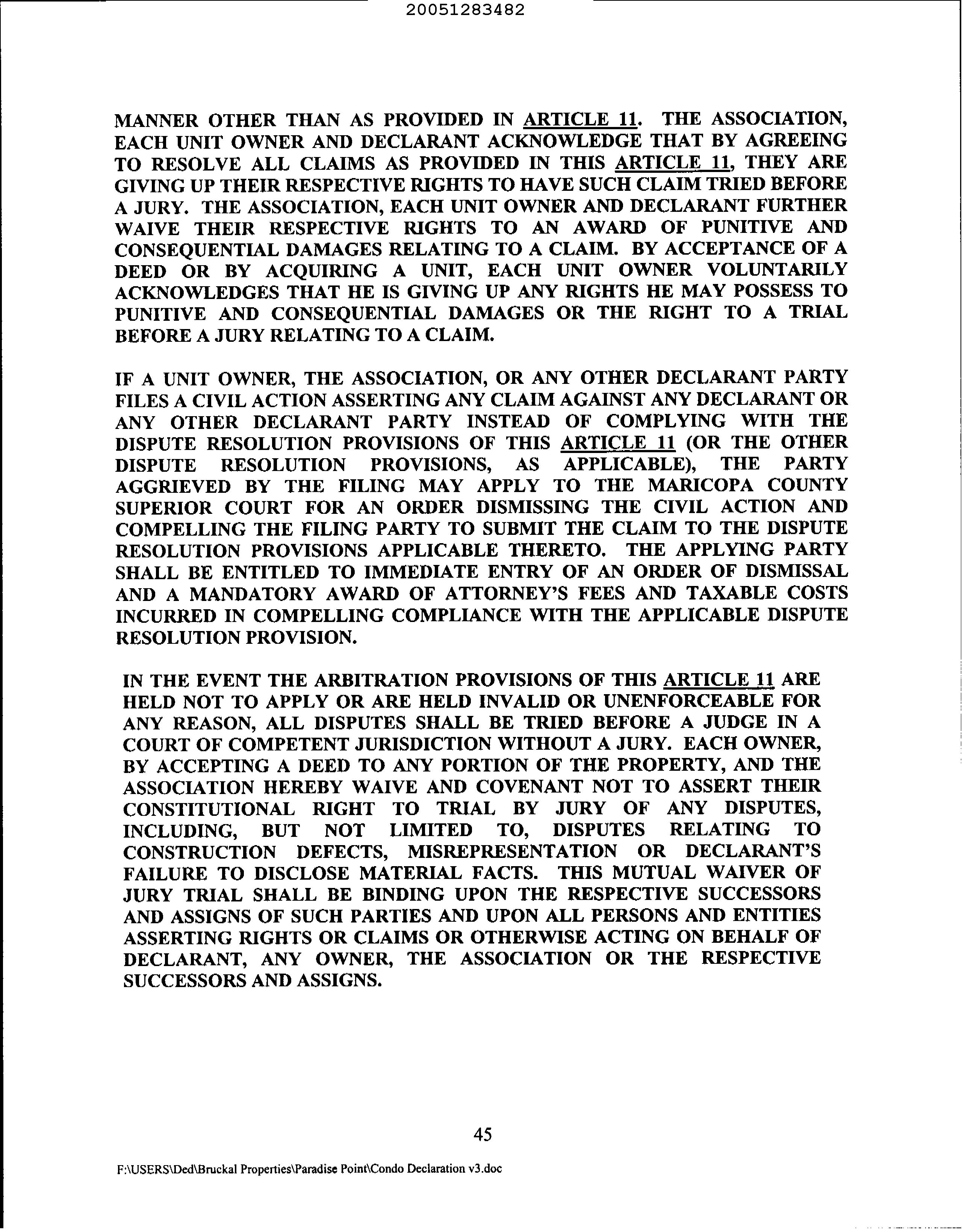 20051283482

MANNER OTHER THAN AS PROVIDED IN ARTICLE 11. THE ASSOCIATION, EACH UNIT OWNER AND DECLARANT ACKNOWLEDGE THAT BY AGREEING TO RESOLVE ALL CLAIMS AS PROVIDED IN THIS ARTICLE 11, THEY ARE GIVING UP THEIR RESPECTIVE RIGHTS TO HAVE SUCH CLAIM TRIED BEFORE A JURY. THE ASSOCIATION, EACH UNIT OWNER AND DECLARANT FURTHER WAIVE THEIR RESPECTIVE RIGHTS TO AN AWARD OF PUNITIVE AND CONSEQUENTIAL DAMAGES RELATING TO A CLAIM. BY ACCEPTANCE OF A DEED OR BY ACQUIRING A UNIT, EACH UNIT OWNER VOLUNTARILY ACKNOWLEDGES THAT HE IS GIVING UP ANY RIGHTS HE MAY POSSESS TO PUNITIVE AND CONSEQUENTIAL DAMAGES OR THE RIGHT TO A TRIAL BEFORE A JURY RELATING TO A CLAIM.

IF A UNIT OWNER, THE ASSOCIATION, OR ANY OTHER DECLARANT PARTY FILES A CIVIL ACTION ASSERTING ANY CLAIM AGAINST ANY DECLARANT OR ANY OTHER DECLARANT PARTY INSTEAD OF COMPLYING WITH THE DISPUTE RESOLUTION PROVISIONS OF THIS ARTICLE 11 (OR THE OTHER DISPUTE RESOLUTION PROVISIONS, AS APPLICABLE), THE PARTY AGGRIEVED BY THE FILING MAY APPLY TO THE MARICOPA COUNTY SUPERIOR COURT FOR AN ORDER DISMISSING THE CIVIL ACTION AND COMPELLING THE FILING PARTY TO SUBMIT THE CLAIM TO THE DISPUTE RESOLUTION PROVISIONS APPLICABLE THERETO. THE APPLYING PARTY SHALL BE ENTITLED TO IMMEDIATE ENTRY OF AN ORDER OF DISMISSAL AND A MANDATORY AWARD OF ATTORNEY'S FEES AND TAXABLE COSTS INCURRED IN COMPELLING COMPLIANCE WITH THE APPLICABLE DISPUTE RESOLUTION PROVISION.

IN THE EVENT THE ARBITRATION PROVISIONS OF THIS ARTICLE 11 ARE HELD NOT TO APPLY OR ARE HELD INVALID OR UNENFORCEABLE FOR ANY REASON, ALL DISPUTES SHALL BE TRIED BEFORE A JUDGE IN A COURT OF COMPETENT JURISDICTION WITHOUT A JURY. EACH OWNER, BY ACCEPTING A DEED TO ANY PORTION OF THE PROPERTY, AND THE ASSOCIATION HEREBY WAIVE AND COVENANT NOT TO ASSERT THEIR CONSTITUTIONAL RIGHT TO TRIAL BY JURY OF ANY DISPUTES, INCLUDING, BUT NOT LIMITED TO, DISPUTES RELATING TO CONSTRUCTION DEFECTS, MISREPRESENTATION OR DECLARANT'S FAILURE TO DISCLOSE MATERIAL FACTS. THIS MUTUAL WAIVER OF JURY TRIAL SHALL BE BINDING UPON THE RESPECTIVE SUCCESSORS AND ASSIGNS OF SUCH PARTIES AND UPON ALL PERSONS AND ENTITIES ASSERTING RIGHTS OR CLAIMS OR OTHERWISE ACTING ON BEHALF OF DECLARANT, ANY OWNER, THE ASSOCIATION OR THE RESPECTIVE SUCCESSORS AND ASSIGNS.

45

F:\USERS\Ded\Bruckal Properties\Paradise Point\Condo Declaration v3.doc